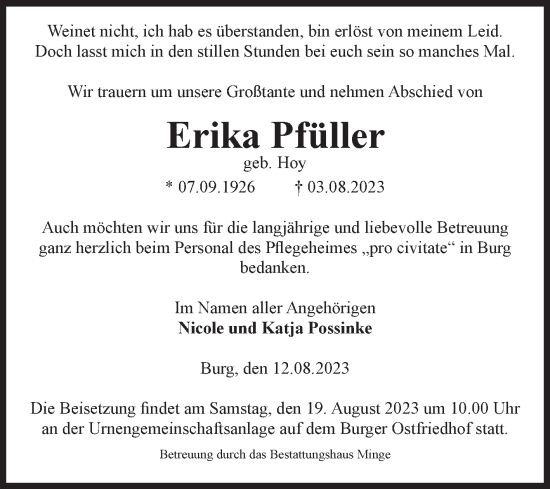 Weinet nicht, ich hab es überstanden, bin erlöst von meinem Leid.
Doch lasst mich in den stillen Stunden bei euch sein so manches Mal.

Wir trauern um unsere Großtante und nehmen Abschied von

Erika Pfüller
geb. Hoy
* 07.09.1926 † 03.08.2023

Auch möchten wir uns für die langjährige und liebevolle Betreuung ganz herzlich beim Personal des Pflegeheimes „pro civitate“ in Burg bedanken.

Im Namen aller Angehörigen
Nicole und Katja Possinke

Burg, den 12.08.2023

Die Beisetzung findet am Samstag, den 19. August 2023 um 10.00 Uhr an der Urnengemeinschaftsanlage auf dem Burger Ostfriedhof statt.

Betreuung durch das Bestattungshaus Minge